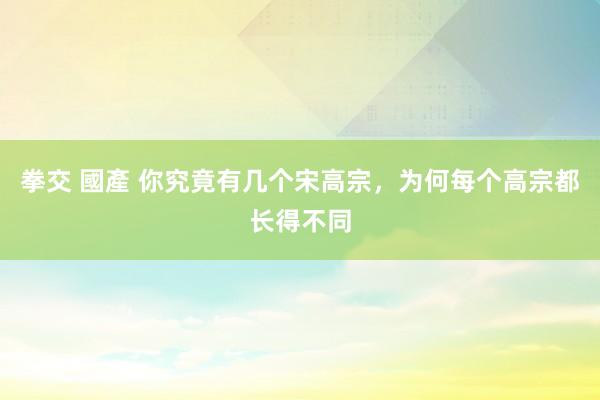 拳交 國產 你究竟有几个宋高宗，为何每个高宗都长得不同